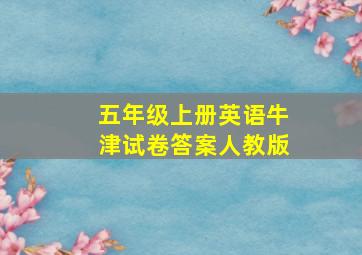 五年级上册英语牛津试卷答案人教版